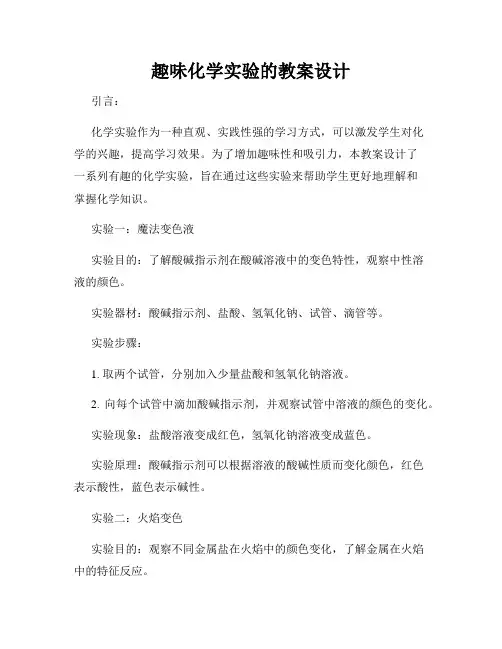 趣味化学实验的教案设计

引言：

化学实验作为一种直观、实践性强的学习方式，可以激发学生对化学的兴趣，提高学习效果。为了增加趣味性和吸引力，本教案设计了一系列有趣的化学实验，旨在通过这些实验来帮助学生更好地理解和掌握化学知识。

实验一：魔法变色液

实验目的：了解酸碱指示剂在酸碱溶液中的变色特性，观察中性溶液的颜色。

实验器材：酸碱指示剂、盐酸、氢氧化钠、试管、滴管等。

实验步骤：

1. 取两个试管，分别加入少量盐酸和氢氧化钠溶液。

2. 向每个试管中滴加酸碱指示剂，并观察试管中溶液的颜色的变化。

实验现象：盐酸溶液变成红色，氢氧化钠溶液变成蓝色。

实验原理：酸碱指示剂可以根据溶液的酸碱性质而变化颜色，红色表示酸性，蓝色表示碱性。

实验二：火焰变色

实验目的：观察不同金属盐在火焰中的颜色变化，了解金属在火焰中的特征反应。